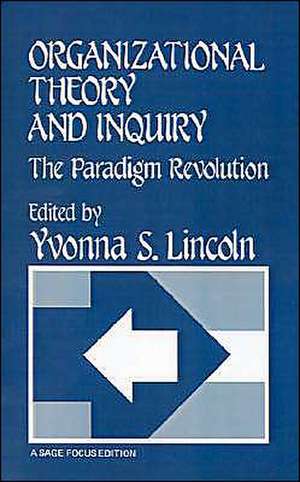 ORGANIZATIONAL THEORY AND INQUIRY
The Paradigm Revolution

Edited by
Yvonna S. Lincoln

A SAGE FOCUS EDITION